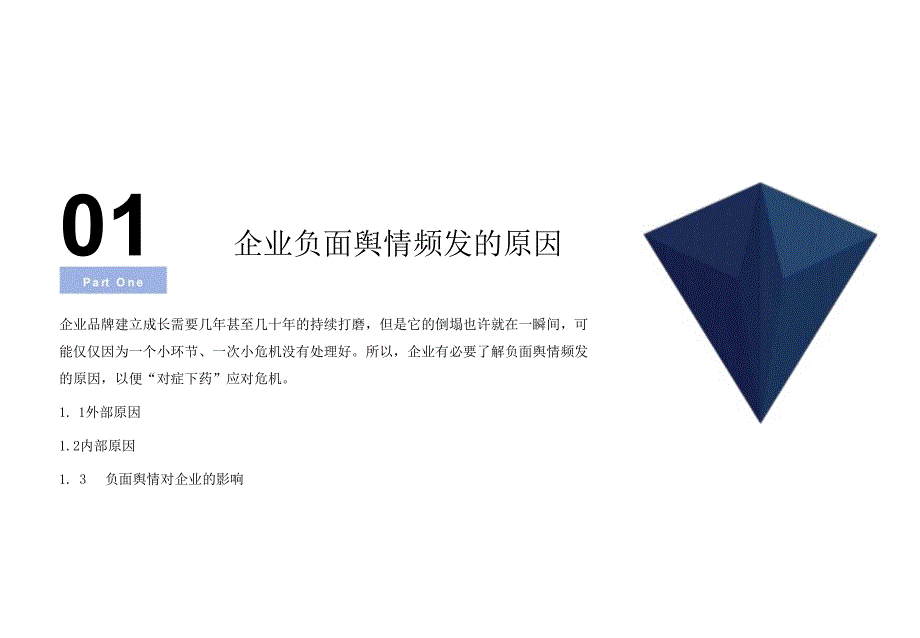 01

企业负面舆情频发的原因

Part One

企业品牌建立成长需要几年甚至几十年的持续打磨，但是它的倒塌也许就在一瞬间，可能仅仅因为一个小环节、一次小危机没有处理好。所以，企业有必要了解负面舆情频发的原因，以便“对症下药”应对危机。

1. 1外部原因

1.2内部原因

1. 3　负面舆情对企业的影响